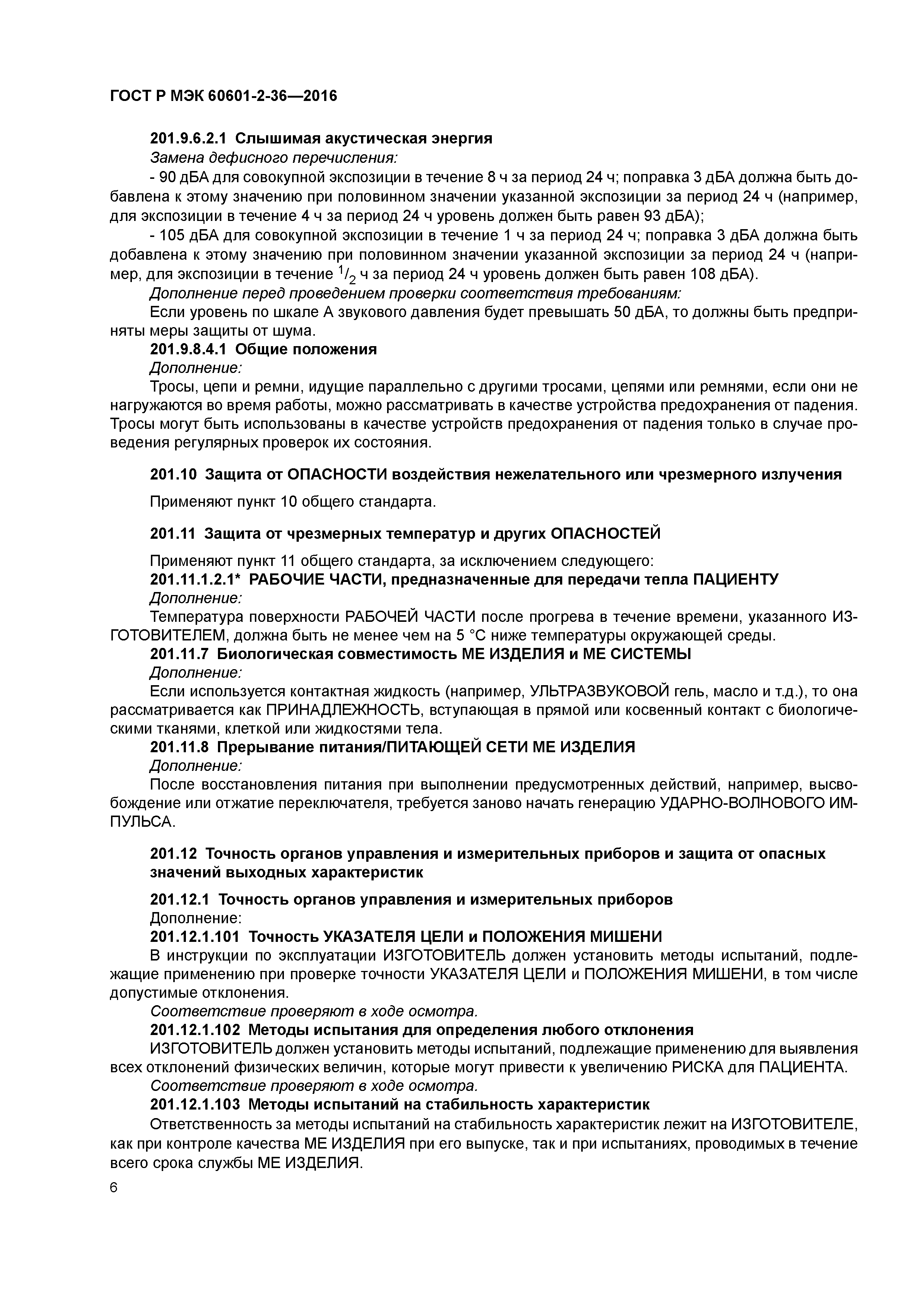 ГОСТ Р МЭК 60601-2-36—2016

201.9.6.2.1 Слышимая акустическая энергия

Замена дефисного перечисления:

- 90 дБА для совокупной экспозиции в течение 8 ч за период 24 ч; поправка 3 дБА должна быть добавлена к этому значению при половинном значении указанной экспозиции за период 24 ч (например, для экспозиции в течение 4 ч за период 24 ч уровень должен быть равен 93 дБА);

- 105 дБА для совокупной экспозиции в течение 1 ч за период 24 ч; поправка 3 дБА должна быть добавлена к этому значению при половинном значении указанной экспозиции за период 24 ч (например, для экспозиции в течение $^1/_2$ ч за период 24 ч уровень должен быть равен 108 дБА).

Дополнение перед проведением проверки соответствия требованиям:

Если уровень по шкале А звукового давления будет превышать 50 дБА, то должны быть предприняты меры защиты от шума.

201.9.8.4.1 Общие положения

Дополнение:

Тросы, цепи и ремни, идущие параллельно с другими тросами, цепями или ремнями, если они не нагружаются во время работы, можно рассматривать в качестве устройства предохранения от падения. Тросы могут быть использованы в качестве устройств предохранения от падения только в случае проведения регулярных проверок их состояния.

201.10 Защита от ОПАСНОСТИ воздействия нежелательного или чрезмерного излучения

Применяют пункт 10 общего стандарта.

201.11 Защита от чрезмерных температур и других ОПАСНОСТЕЙ

Применяют пункт 11 общего стандарта, за исключением следующего:

201.11.1.2.1* РАБОЧИЕ ЧАСТИ, предназначенные для передачи тепла ПАЦИЕНТУ

Дополнение:

Температура поверхности РАБОЧЕЙ ЧАСТИ после прогрева в течение времени, указанного ИЗГОТОВИТЕЛЕМ, должна быть не менее чем на 5 °С ниже температуры окружающей среды.

201.11.7 Биологическая совместимость МЕ ИЗДЕЛИЯ и МЕ СИСТЕМЫ

Дополнение:

Если используется контактная жидкость (например, УЛЬТРАЗВУКОВОЙ гель, масло и т.д.), то она рассматривается как ПРИНАДЛЕЖНОСТЬ, вступающая в прямой или косвенный контакт с биологическими тканями, клеткой или жидкостями тела.

201.11.8 Прерывание питания/ПИТАЮЩЕЙ СЕТИ МЕ ИЗДЕЛИЯ

Дополнение:

После восстановления питания при выполнении предусмотренных действий, например, высвобождение или отжатие переключателя, требуется заново начать генерацию УДАРНО-ВОЛНОВОГО ИМПУЛЬСА.

201.12 Точность органов управления и измерительных приборов и защита от опасных значений выходных характеристик

201.12.1 Точность органов управления и измерительных приборов

Дополнение:

201.12.1.101 Точность УКАЗАТЕЛЯ ЦЕЛИ и ПОЛОЖЕНИЯ МИШЕНИ

В инструкции по эксплуатации ИЗГОТОВИТЕЛЬ должен установить методы испытаний, подлежащие применению при проверке точности УКАЗАТЕЛЯ ЦЕЛИ и ПОЛОЖЕНИЯ МИШЕНИ, в том числе допустимые отклонения.

Соответствие проверяют в ходе осмотра.

201.12.1.102 Методы испытания для определения любого отклонения

ИЗГОТОВИТЕЛЬ должен установить методы испытаний, подлежащие применению для выявления всех отклонений физических величин, которые могут привести к увеличению РИСКА для ПАЦИЕНТА.

Соответствие проверяют в ходе осмотра.

201.12.1.103 Методы испытаний на стабильность характеристик

Ответственность за методы испытаний на стабильность характеристик лежит на ИЗГОТОВИТЕЛЕ, как при контроле качества МЕ ИЗДЕЛИЯ при его выпуске, так и при испытаниях, проводимых в течение всего срока службы МЕ ИЗДЕЛИЯ.

6